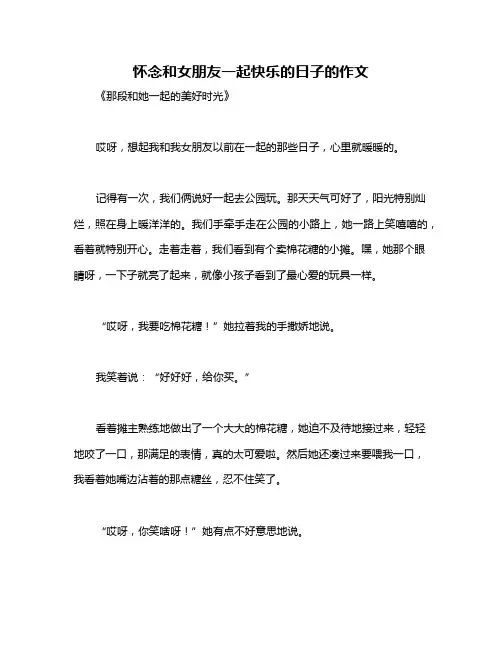 怀念和女朋友一起快乐的日子的作文

《那段和她一起的美好时光》

哎呀，想起我和我女朋友以前在一起的那些日子，心里就暖暖的。

记得有一次，我们俩说好一起去公园玩。那天天气可好了，阳光特别灿烂，照在身上暖洋洋的。我们手牵手走在公园的小路上，她一路上笑嘻嘻的，看着就特别开心。走着走着，我们看到有个卖棉花糖的小摊。嘿，她那个眼睛呀，一下子就亮了起来，就像小孩子看到了最心爱的玩具一样。

“哎呀，我要吃棉花糖！”她拉着我的手撒娇地说。

我笑着说：“好好好，给你买。”

看着摊主熟练地做出了一个大大的棉花糖，她迫不及待地接过来，轻轻地咬了一口，那满足的表情，真的太可爱啦。然后她还凑过来要喂我一口，我看着她嘴边沾着的那点糖丝，忍不住笑了。

“哎呀，你笑啥呀！”她有点不好意思地说。